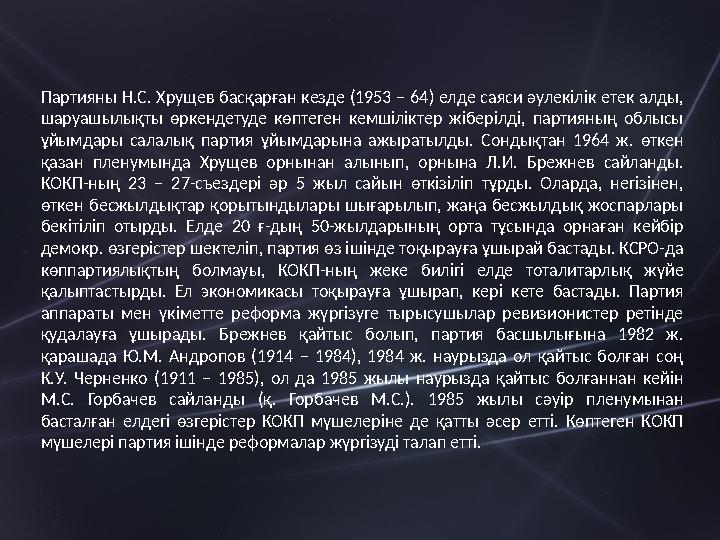 Партияны Н.С. Хрущев басқарған кезде (1953 – 64) елде саяси әулекілік етек алды, шаруашылықты өркендетуде көптеген кемшіліктер жіберілді, партияның облысы ұйымдары салалық партия ұйымдарына ажыратылды. Сондықтан 1964 ж. өткен қазан пленумында Хрущев орнынан алынып, орнына Л.И. Брежнев сайланды. КОКП-ның 23 – 27-съездері әр 5 жыл сайын өткізіліп тұрды. Оларда, негізінен, өткен бесжылдықтар қорытындылары шығарылып, жаңа бесжылдық жоспарлары бекітіліп отырды. Елде 20 ғ-дың 50-жылдарының орта тұсында орнаған кейбір демокр. өзгерістер шектеліп, партия өз ішінде тоқырауға ұшырай бастады. КСРО-да көппартиялықтың болмауы, КОКП-ның жеке билігі елде тоталитарлық жүйе қалыптастырды. Ел экономикасы тоқырауға ұшырап, кері кете бастады. Партия аппараты мен үкіметте реформа жүргізуге тырысушылар ревизионистер ретінде қудалауға ұшырады. Брежнев қайтыс болып, партия басшылығына 1982 ж. қарашада Ю.М. Андропов (1914 – 1984), 1984 ж. наурызда ол қайтыс болған соң К.У. Черненко (1911 – 1985), ол да 1985 жылы наурызда қайтыс болғаннан кейін М.С. Горбачев сайланды (қ. Горбачев М.С.). 1985 жылы сәуір пленумынан басталған елдегі өзгерістер КОКП мүшелеріне де қатты әсер етті. Көптеген КОКП мүшелері партия ішінде реформалар жүргізуді талап етті.